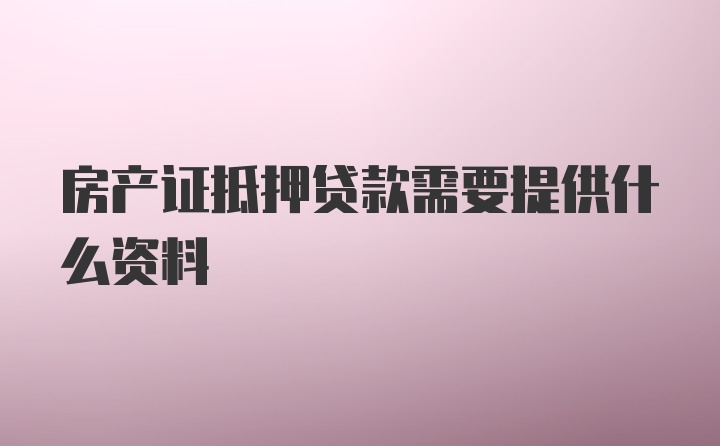 房产证抵押贷款需要提供什么资料